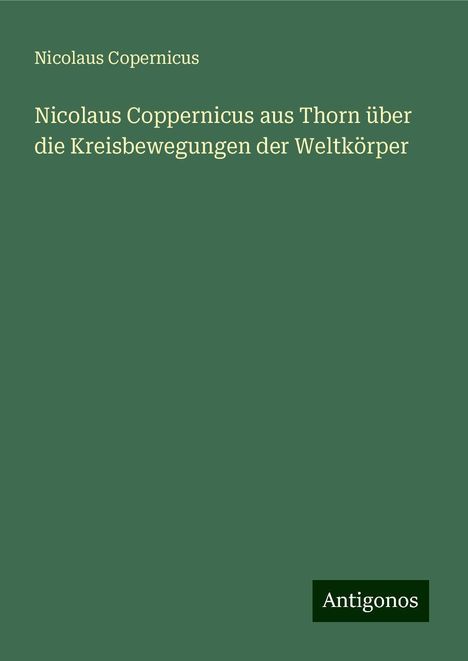 Nicolaus Copernicus

Nicolaus Coppernicus aus Thorn über die Kreisbewegungen der Weltkörper

Antigonos